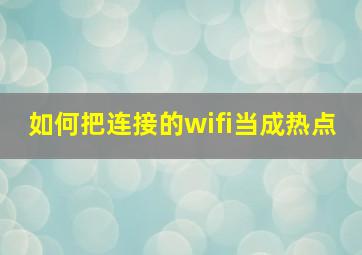 如何把连接的wifi当成热点